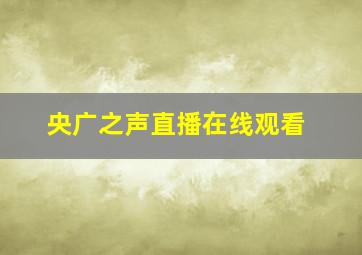 央广之声直播在线观看